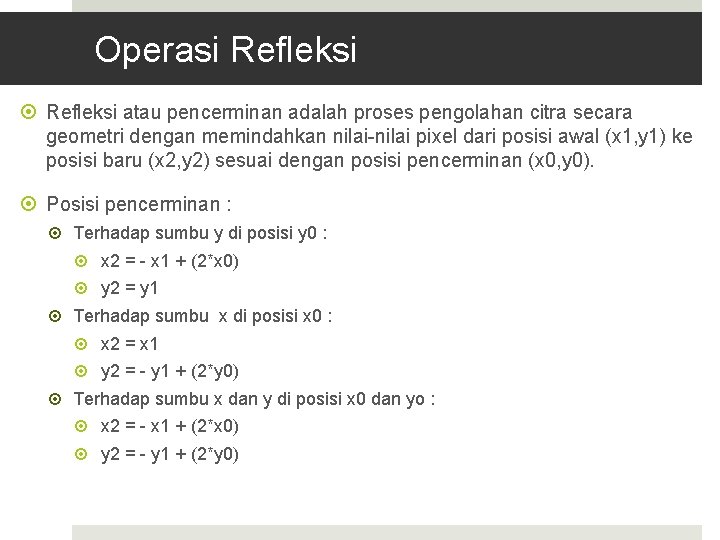 Operasi Refleksi

Refleksi atau pencerminan adalah proses pengolahan citra secara geometri dengan memindahkan nilai-nilai pixel dari posisi awal (x1,y1) ke posisi baru (x2,y2) sesuai dengan posisi pencerminan (x0,y0).

Posisi pencerminan :

Terhadap sumbu y di posisi y0 :

x2 = - x1 + (2*x0)

y2 = y1

Terhadap sumbu x di posisi x0 :

x2 = x1

y2 = - y1 + (2*y0)

Terhadap sumbu x dan y di posisi x0 dan yo :

x2 = - x1 + (2*x0)

y2 = - y1 + (2*y0)